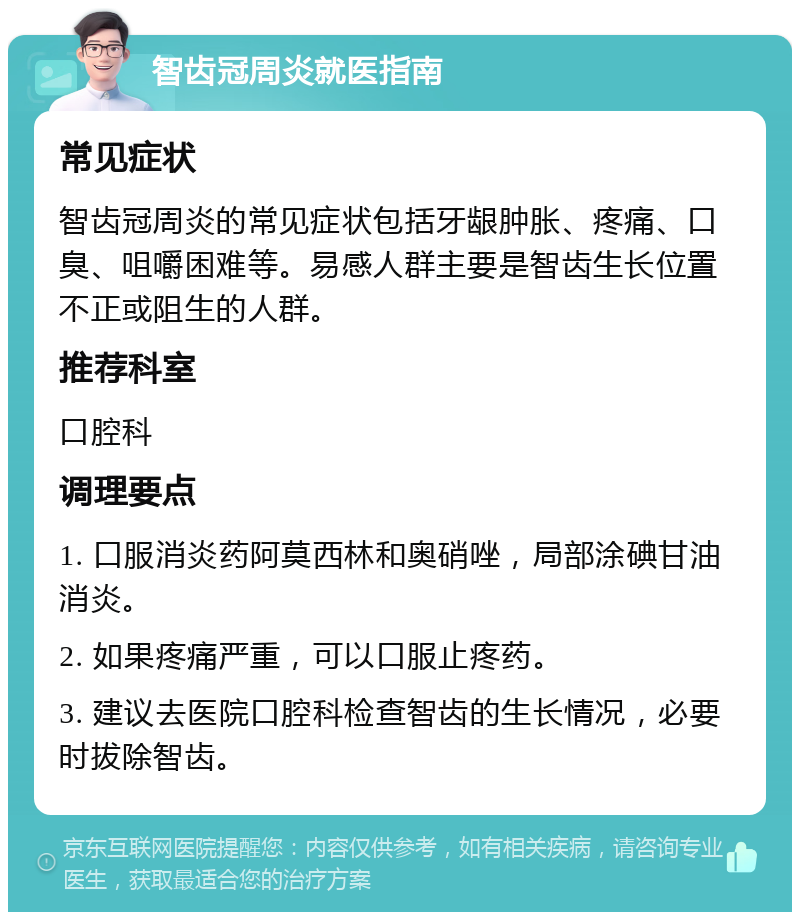 智齿冠周炎就医指南

常见症状

智齿冠周炎的常见症状包括牙龈肿胀、疼痛、口臭、咀嚼困难等。易感人群主要是智齿生长位置不正或阻生的人群。

推荐科室

口腔科

调理要点

1. 口服消炎药阿莫西林和奥硝唑，局部涂碘甘油消炎。

2. 如果疼痛严重，可以口服止疼药。

3. 建议去医院口腔科检查智齿的生长情况，必要时拔除智齿。

京东互联网医院提醒您：内容仅供参考，如有相关疾病，请咨询专业医生，获取最适合您的治疗方案